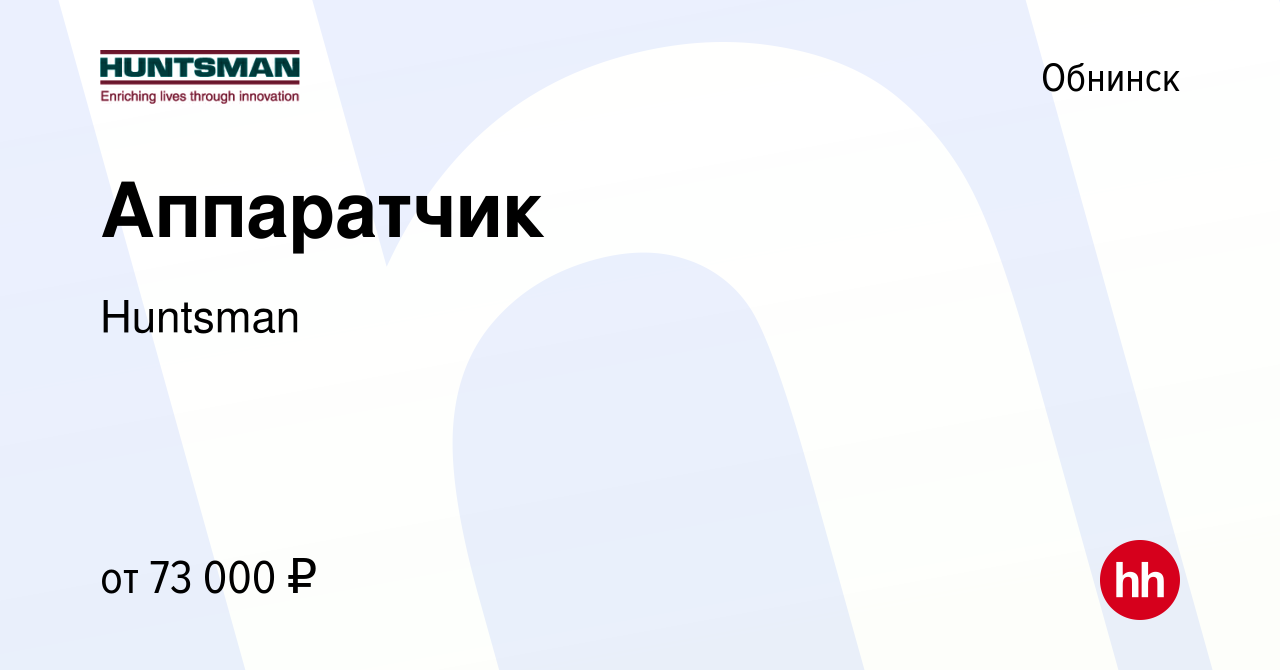 HUNTSMAN
Enriching lives through innovation

Обнинск

Аппаратчик

Huntsman

от 73 000 ₽

hh